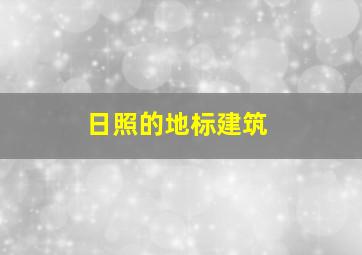 日照的地标建筑